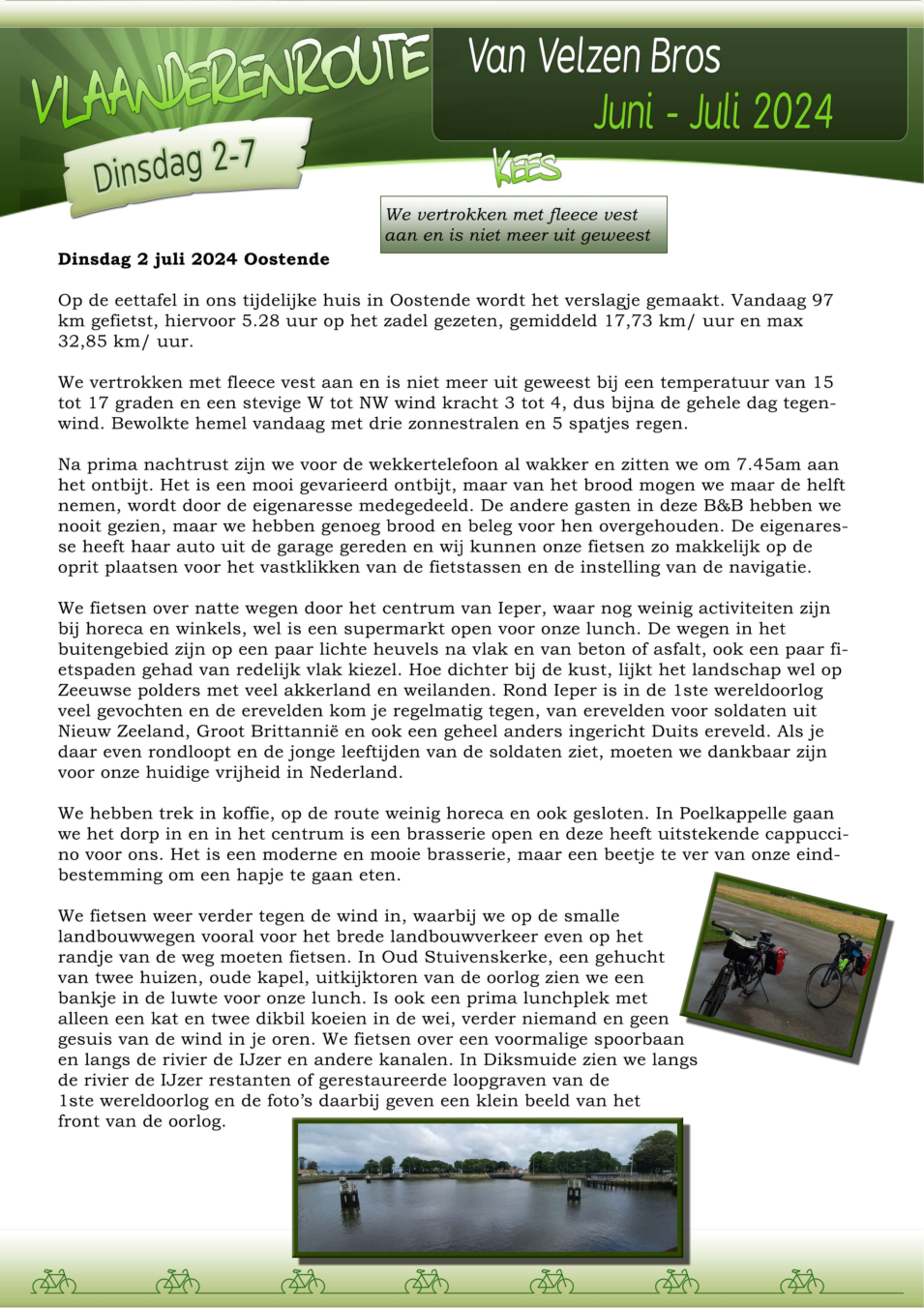 VLAANDERENROUTE

Van Velzen Bros

Juni - Juli 2024

Dinsdag 2-7

KEES

We vertrokken met fleece vest aan en is niet meer uit geweest

**Dinsdag 2 juli 2024 Oostende**

Op de eettafel in ons tijdelijke huis in Oostende wordt het verslagje gemaakt. Vandaag 97 km gefietst, hiervoor 5.28 uur op het zadel gezeten, gemiddeld 17,73 km/ uur en max 32,85 km/ uur.

We vertrokken met fleece vest aan en is niet meer uit geweest bij een temperatuur van 15 tot 17 graden en een stevige W tot NW wind kracht 3 tot 4, dus bijna de gehele dag tegenwind. Bewolkte hemel vandaag met drie zonnestralen en 5 spatjes regen.

Na prima nachtrust zijn we voor de wekkertelefoon al wakker en zitten we om 7.45am aan het ontbijt. Het is een mooi gevarieerd ontbijt, maar van het brood mogen we maar de helft nemen, wordt door de eigenaresse medegedeeld. De andere gasten in deze B&B hebben we nooit gezien, maar we hebben genoeg brood en beleg voor hen overgehouden. De eigenaresse heeft haar auto uit de garage gereden en wij kunnen onze fietsen zo makkelijk op de oprit plaatsen voor het vastklikken van de fietstassen en de instelling van de navigatie.

We fietsen over natte wegen door het centrum van Ieper, waar nog weinig activiteiten zijn bij horeca en winkels, wel is een supermarkt open voor onze lunch. De wegen in het buitengebied zijn op een paar lichte heuvels na vlak en van beton of asfalt, ook een paar fietspaden gehad van redelijk vlak kiezel. Hoe dichter bij de kust, lijkt het landschap wel op Zeeuwse polders met veel akkerland en weilanden. Rond Ieper is in de 1ste wereldoorlog veel gevochten en de erevelden kom je regelmatig tegen, van erevelden voor soldaten uit Nieuw Zeeland, Groot Brittannië en ook een geheel anders ingericht Duits ereveld. Als je daar even rondloopt en de jonge leeftijden van de soldaten ziet, moeten we dankbaar zijn voor onze huidige vrijheid in Nederland.

We hebben trek in koffie, op de route weinig horeca en ook gesloten. In Poelkappelle gaan we het dorp in en in het centrum is een brasserie open en deze heeft uitstekende cappuccino voor ons. Het is een moderne en mooie brasserie, maar een beetje te ver van onze eindbestemming om een hapje te gaan eten.

We fietsen weer verder tegen de wind in, waarbij we op de smalle landbouwwegen vooral voor het brede landbouwverkeer even op het randje van de weg moeten fietsen. In Oud Stuivenskerke, een gehucht van twee huizen, oude kapel, uitkijktoren van de oorlog zien we een bankje in de luwte voor onze lunch. Is ook een prima lunchplek met alleen een kat en twee dikbil koeien in de wei, verder niemand en geen gesuis van de wind in je oren. We fietsen over een voormalige spoorbaan en langs de rivier de IJzer en andere kanalen. In Diksmuide zien we langs de rivier de IJzer restanten of gerestaureerde loopgraven van de 1ste wereldoorlog en de foto's daarbij geven een klein beeld van het front van de oorlog.